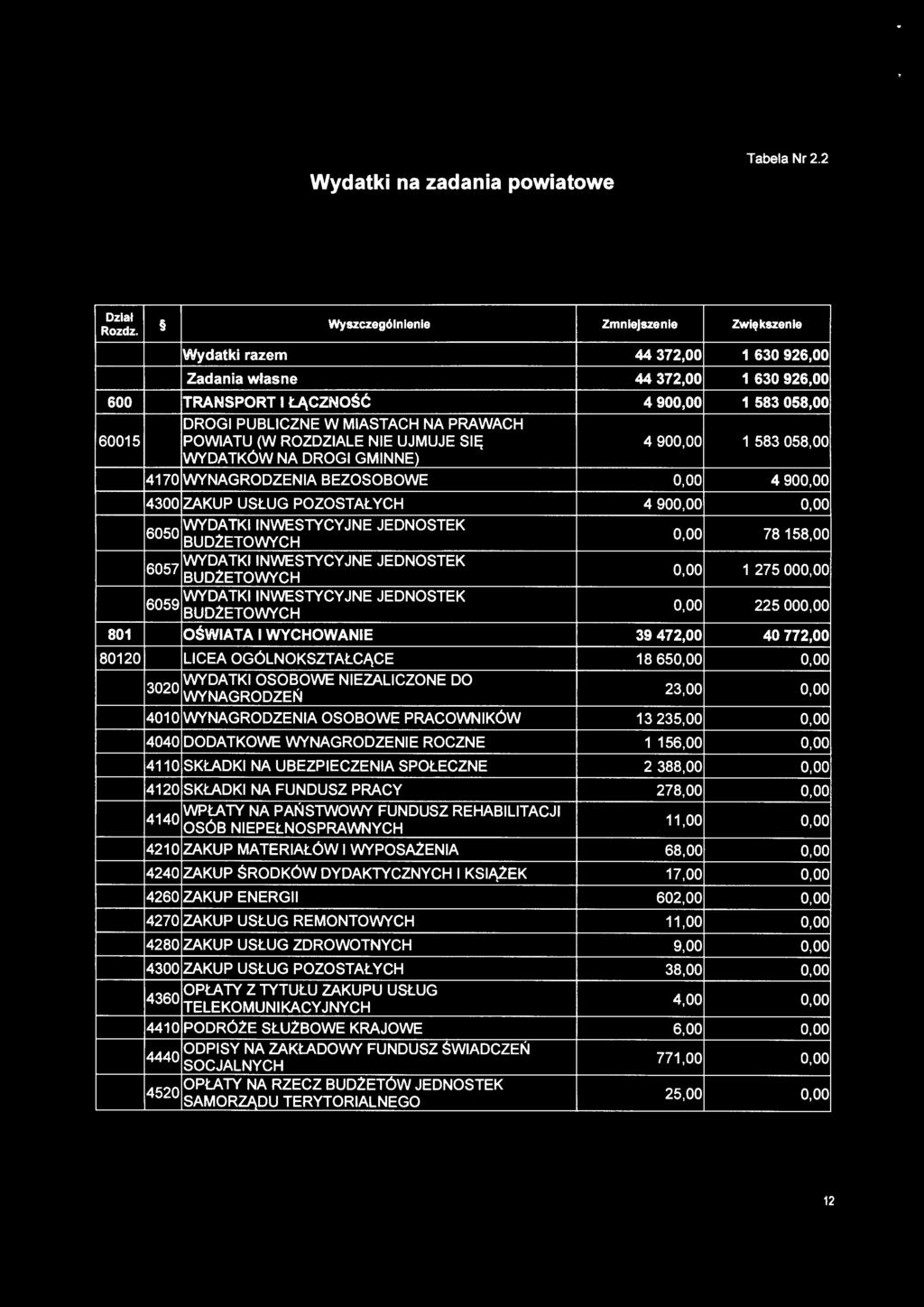 Tabela Nr 2.2

Wydatki na zadania powiatowe

| Dział Rozdz. | § | Wyszczególnienie | Zmniejszenie | Zwiększenie |
|---|---|---|---|---|
| | | Wydatki razem | 44 372,00 | 1 630 926,00 |
| | | Zadania własne | 44 372,00 | 1 630 926,00 |
| 600 | | TRANSPORT I ŁĄCZNOŚĆ | 4 900,00 | 1 583 058,00 |
| 60015 | | DROGI PUBLICZNE W MIASTACH NA PRAWACH POWIATU (W ROZDZIALE NIE UJMUJE SIĘ WYDATKÓW NA DROGI GMINNE) | 4 900,00 | 1 583 058,00 |
| | 4170 | WYNAGRODZENIA BEZOSOBOWE | 0,00 | 4 900,00 |
| | 4300 | ZAKUP USŁUG POZOSTAŁYCH | 4 900,00 | 0,00 |
| | 6050 | WYDATKI INWESTYCYJNE JEDNOSTEK BUDŻETOWYCH | 0,00 | 78 158,00 |
| | 6057 | WYDATKI INWESTYCYJNE JEDNOSTEK BUDŻETOWYCH | 0,00 | 1 275 000,00 |
| | 6059 | WYDATKI INWESTYCYJNE JEDNOSTEK BUDŻETOWYCH | 0,00 | 225 000,00 |
| 801 | | OŚWIATA I WYCHOWANIE | 39 472,00 | 40 772,00 |
| 80120 | | LICEA OGÓLNOKSZTAŁCĄCE | 18 650,00 | 0,00 |
| | 3020 | WYDATKI OSOBOWE NIEZALICZONE DO WYNAGRODZEŃ | 23,00 | 0,00 |
| | 4010 | WYNAGRODZENIA OSOBOWE PRACOWNIKÓW | 13 235,00 | 0,00 |
| | 4040 | DODATKOWE WYNAGRODZENIE ROCZNE | 1 156,00 | 0,00 |
| | 4110 | SKŁADKI NA UBEZPIECZENIA SPOŁECZNE | 2 388,00 | 0,00 |
| | 4120 | SKŁADKI NA FUNDUSZ PRACY | 278,00 | 0,00 |
| | 4140 | WPŁATY NA PAŃSTWOWY FUNDUSZ REHABILITACJI OSÓB NIEPEŁNOSPRAWNYCH | 11,00 | 0,00 |
| | 4210 | ZAKUP MATERIAŁÓW I WYPOSAŻENIA | 68,00 | 0,00 |
| | 4240 | ZAKUP ŚRODKÓW DYDAKTYCZNYCH I KSIĄŻEK | 17,00 | 0,00 |
| | 4260 | ZAKUP ENERGII | 602,00 | 0,00 |
| | 4270 | ZAKUP USŁUG REMONTOWYCH | 11,00 | 0,00 |
| | 4280 | ZAKUP USŁUG ZDROWOTNYCH | 9,00 | 0,00 |
| | 4300 | ZAKUP USŁUG POZOSTAŁYCH | 38,00 | 0,00 |
| | 4360 | OPŁATY Z TYTUŁU ZAKUPU USŁUG TELEKOMUNIKACYJNYCH | 4,00 | 0,00 |
| | 4410 | PODRÓŻE SŁUŻBOWE KRAJOWE | 6,00 | 0,00 |
| | 4440 | ODPISY NA ZAKŁADOWY FUNDUSZ ŚWIADCZEŃ SOCJALNYCH | 771,00 | 0,00 |
| | 4520 | OPŁATY NA RZECZ BUDŻETÓW JEDNOSTEK SAMORZĄDU TERYTORIALNEGO | 25,00 | 0,00 |

12